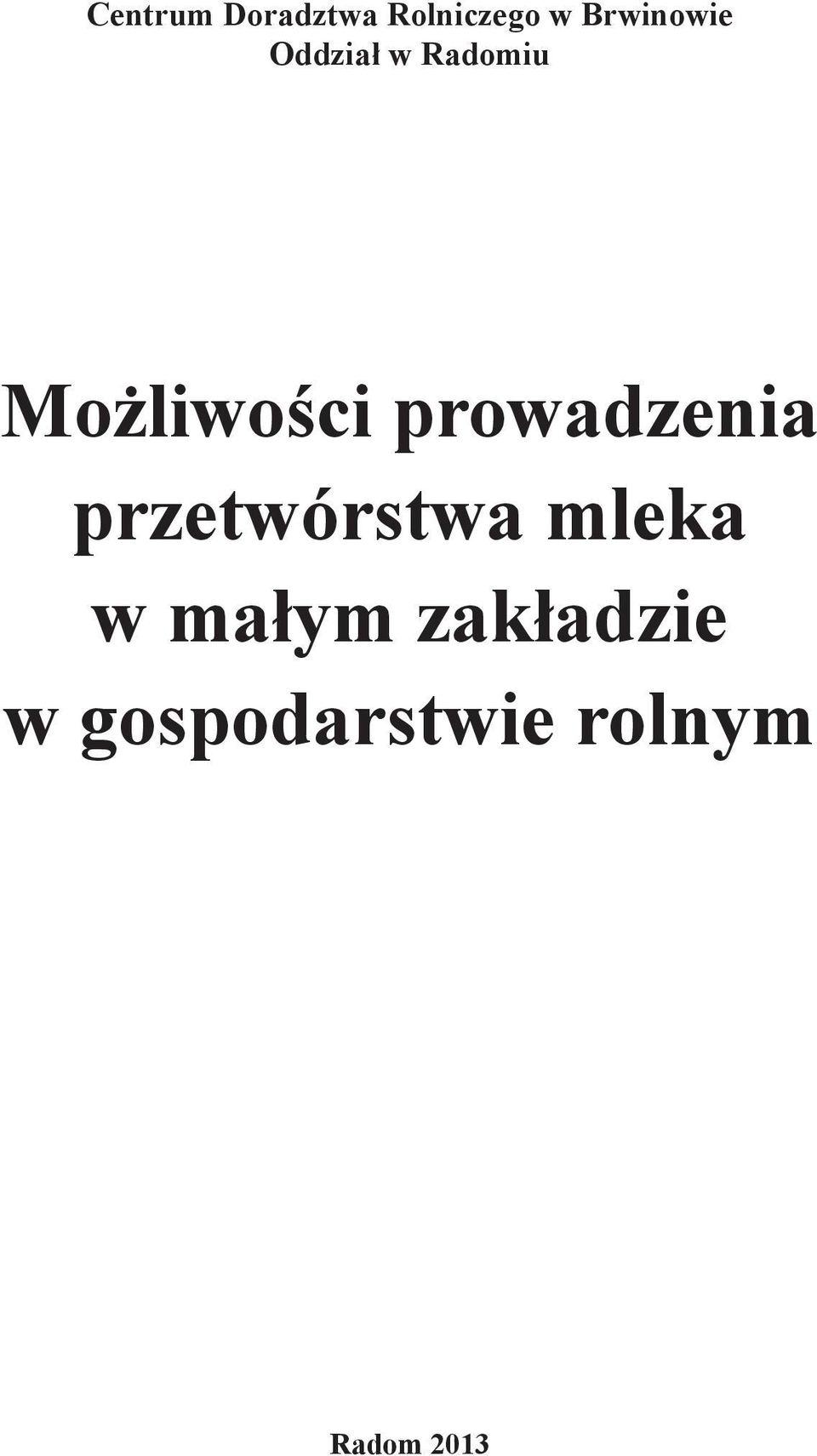 Centrum Doradztwa Rolniczego w Brwinowie
Oddział w Radomiu

Możliwości prowadzenia przetwórstwa mleka w małym zakładzie w gospodarstwie rolnym

Radom 2013